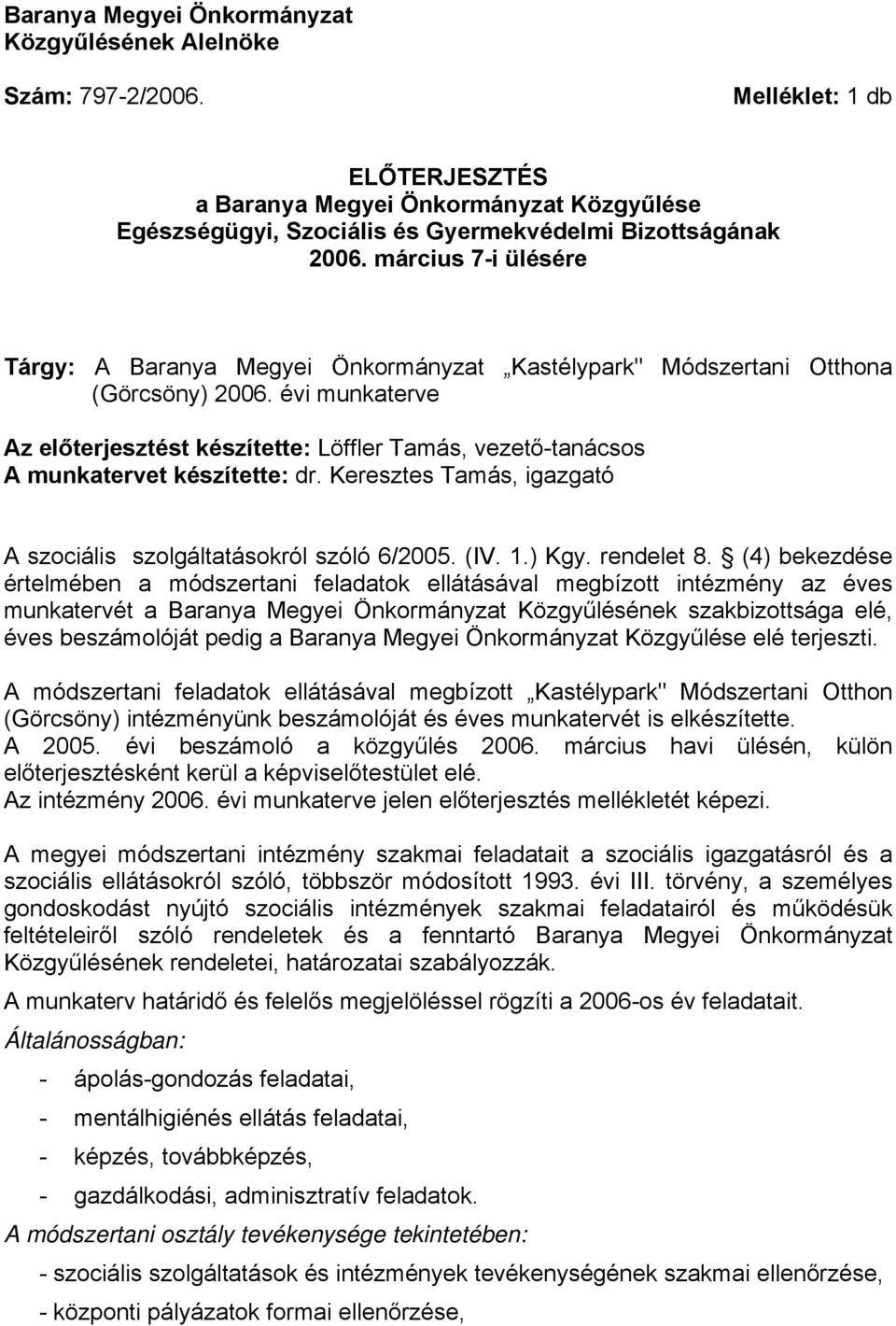 Baranya Megyei Önkormányzat
Közgyűlésének Alelnöke

Szám: 797-2/2006.

Melléklet: 1 db

ELŐTERJESZTÉS
a Baranya Megyei Önkormányzat Közgyűlése
Egészségügyi, Szociális és Gyermekvédelmi Bizottságának
2006. március 7-i ülésére

Tárgy: A Baranya Megyei Önkormányzat „Kastélypark" Módszertani Otthona (Görcsöny) 2006. évi munkaterve

Az előterjesztést készítette: Löffler Tamás, vezető-tanácsos
A munkatervet készítette: dr. Keresztes Tamás, igazgató

A szociális szolgáltatásokról szóló 6/2005. (IV. 1.) Kgy. rendelet 8. § (4) bekezdése értelmében a módszertani feladatok ellátásával megbízott intézmény az éves munkatervét a Baranya Megyei Önkormányzat Közgyűlésének szakbizottsága elé, éves beszámolóját pedig a Baranya Megyei Önkormányzat Közgyűlése elé terjeszti.

A módszertani feladatok ellátásával megbízott „Kastélypark" Módszertani Otthon (Görcsöny) intézményünk beszámolóját és éves munkatervét is elkészítette.
A 2005. évi beszámoló a közgyűlés 2006. március havi ülésén, külön előterjesztésként kerül a képviselőtestület elé.
Az intézmény 2006. évi munkaterve jelen előterjesztés mellékletét képezi.

A megyei módszertani intézmény szakmai feladatait a szociális igazgatásról és a szociális ellátásokról szóló, többször módosított 1993. évi III. törvény, a személyes gondoskodást nyújtó szociális intézmények szakmai feladatairól és működésük feltételeiről szóló rendeletek és a fenntartó Baranya Megyei Önkormányzat Közgyűlésének rendeletei, határozatai szabályozzák.

A munkaterv határidő és felelős megjelöléssel rögzíti a 2006-os év feladatait.

Általánosságban:

- ápolás-gondozás feladatai,
- mentálhigiénés ellátás feladatai,
- képzés, továbbképzés,
- gazdálkodási, adminisztratív feladatok.

A módszertani osztály tevékenysége tekintetében:

- szociális szolgáltatások és intézmények tevékenységének szakmai ellenőrzése,
- központi pályázatok formai ellenőrzése,